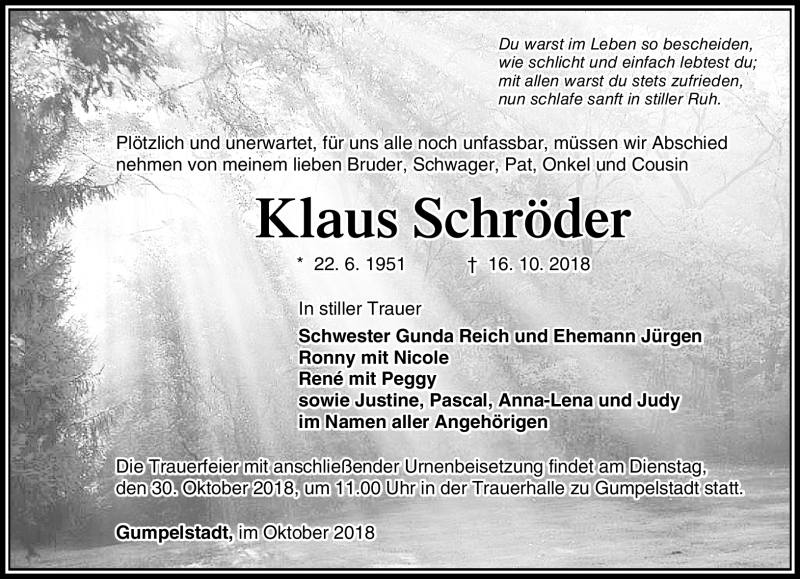 Du warst im Leben so bescheiden,
wie schlicht und einfach lebtest du;
mit allen warst du stets zufrieden,
nun schlafe sanft in stiller Ruh.

Plötzlich und unerwartet, für uns alle noch unfassbar, müssen wir Abschied nehmen von meinem lieben Bruder, Schwager, Pat, Onkel und Cousin

Klaus Schröder

* 22. 6. 1951 † 16. 10. 2018

In stiller Trauer

Schwester Gunda Reich und Ehemann Jürgen
Ronny mit Nicole
René mit Peggy
sowie Justine, Pascal, Anna-Lena und Judy
im Namen aller Angehörigen

Die Trauerfeier mit anschließender Urnenbeisetzung findet am Dienstag, den 30. Oktober 2018, um 11.00 Uhr in der Trauerhalle zu Gumpelstadt statt.

Gumpelstadt, im Oktober 2018